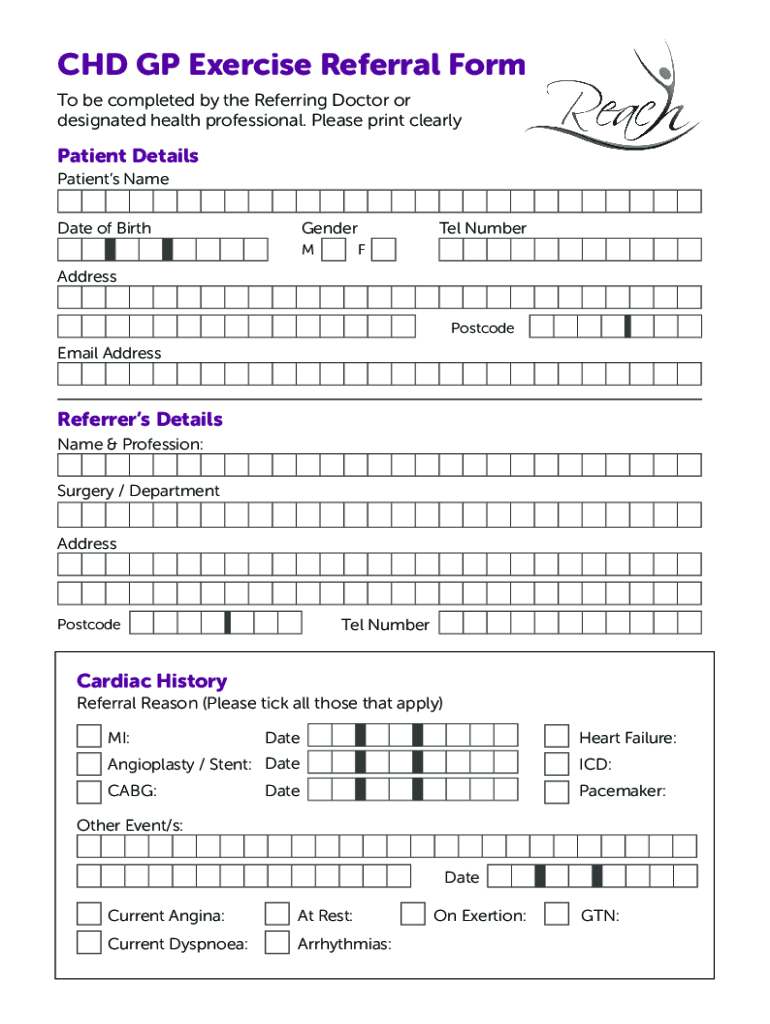 CHD GP Exercise Referral Form
To be completed by the Referring Doctor or designated health professional. Please print clearly

Reach

Patient Details
Patient's Name

Date of Birth
Gender
M F
Tel Number

Address

Postcode

Email Address

Referrer's Details
Name & Profession:

Surgery / Department

Address

Postcode
Tel Number

Cardiac History
Referral Reason (Please tick all those that apply)

MI: Date
Angioplasty / Stent: Date
CABG: Date
Heart Failure:
ICD:
Pacemaker:

Other Event/s:

Date

Current Angina:
At Rest:
On Exertion:
GTN:
Current Dyspnoea:
Arrhythmias: